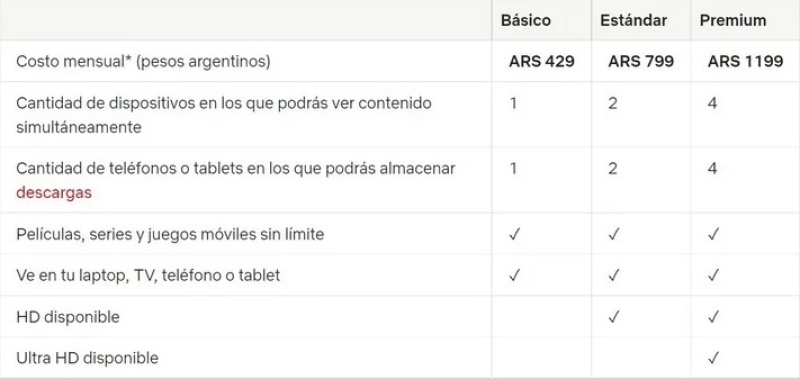 | | Básico | Estándar | Premium |
|---|---|---|---|
| Costo mensual* (pesos argentinos) | ARS 429 | ARS 799 | ARS 1199 |
| Cantidad de dispositivos en los que podrás ver contenido simultáneamente | 1 | 2 | 4 |
| Cantidad de teléfonos o tablets en los que podrás almacenar descargas | 1 | 2 | 4 |
| Películas, series y juegos móviles sin límite | ✓ | ✓ | ✓ |
| Ve en tu laptop, TV, teléfono o tablet | ✓ | ✓ | ✓ |
| HD disponible | | ✓ | ✓ |
| Ultra HD disponible | | | ✓ |